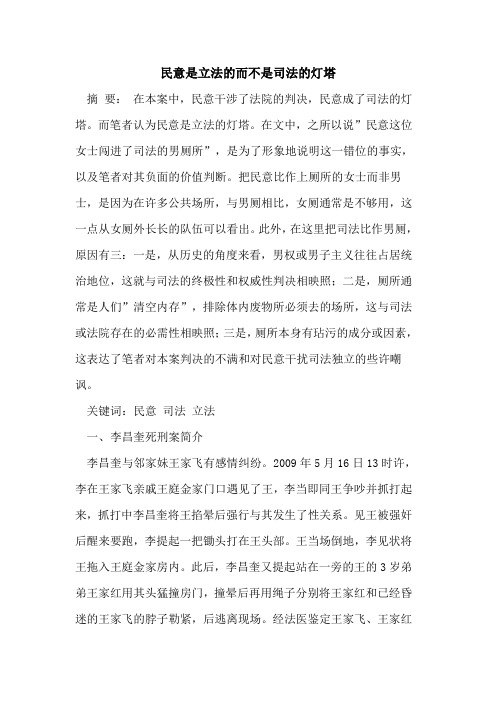 民意是立法的而不是司法的灯塔

摘 要： 在本案中，民意干涉了法院的判决，民意成了司法的灯塔。而笔者认为民意是立法的灯塔。在文中，之所以说”民意这位女士闯进了司法的男厕所”，是为了形象地说明这一错位的事实，以及笔者对其负面的价值判断。把民意比作上厕所的女士而非男士，是因为在许多公共场所，与男厕相比，女厕通常是不够用，这一点从女厕外长长的队伍可以看出。此外，在这里把司法比作男厕，原因有三：一是，从历史的角度来看，男权或男子主义往往占居统治地位，这就与司法的终极性和权威性判决相映照；二是，厕所通常是人们”清空内存”，排除体内废物所必须去的场所，这与司法或法院存在的必需性相映照；三是，厕所本身有玷污的成分或因素，这表达了笔者对本案判决的不满和对民意干扰司法独立的些许嘲讽。

关键词：民意 司法 立法

一、李昌奎死刑案简介

李昌奎与邻家妹王家飞有感情纠纷。2009 年 5 月 16 日 13 时许，李在王家飞亲戚王庭金家门口遇见了王，李当即同王争吵并抓打起来，抓打中李昌奎将王掐晕后强行与其发生了性关系。见王被强奸后醒来要跑，李提起一把锄头打在王头部。王当场倒地，李见状将王拖入王庭金家房内。此后，李昌奎又提起站在一旁的王的 3 岁弟弟王家红用其头猛撞房门，撞晕后再用绳子分别将王家红和已经昏迷的王家飞的脖子勒紧，后逃离现场。经法医鉴定王家飞、王家红